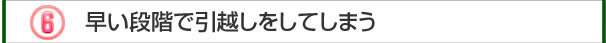 ⑥ 早い段階で引越しをしてしまう